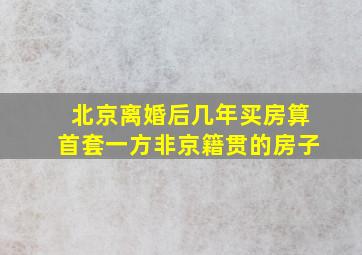 北京离婚后几年买房算首套一方非京籍贯的房子